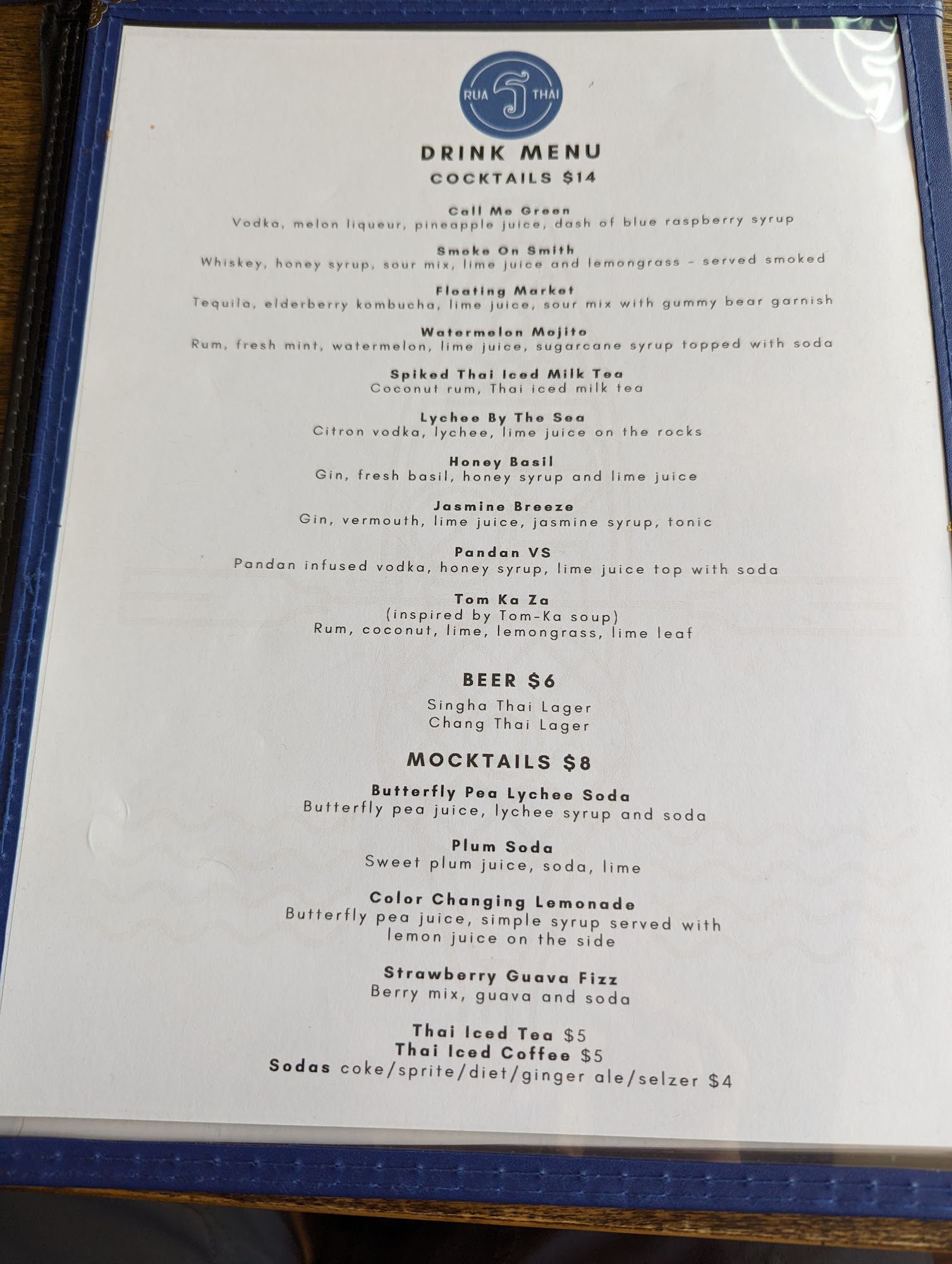 RUA THAI

DRINK MENU
COCKTAILS $14

Call Me Green
Vodka, melon liqueur, pineapple juice, dash of blue raspberry syrup

Smoke On Smith
Whiskey, honey syrup, sour mix, lime juice and lemongrass - served smoked

Floating Market
Tequila, elderberry kombucha, lime juice, sour mix with gummy bear garnish

Watermelon Mojito
Rum, fresh mint, watermelon, lime juice, sugarcane syrup topped with soda

Spiked Thai Iced Milk Tea
Coconut rum, Thai iced milk tea

Lychee By The Sea
Citron vodka, lychee, lime juice on the rocks

Honey Basil
Gin, fresh basil, honey syrup and lime juice

Jasmine Breeze
Gin, vermouth, lime juice, jasmine syrup, tonic

Pandan VS
Pandan infused vodka, honey syrup, lime juice top with soda

Tom Ka Za
(inspired by Tom-Ka soup)
Rum, coconut, lime, lemongrass, lime leaf

BEER $6
Singha Thai Lager
Chang Thai Lager

MOCKTAILS $8

Butterfly Pea Lychee Soda
Butterfly pea juice, lychee syrup and soda

Plum Soda
Sweet plum juice, soda, lime

Color Changing Lemonade
Butterfly pea juice, simple syrup served with lemon juice on the side

Strawberry Guava Fizz
Berry mix, guava and soda

Thai Iced Tea $5
Thai Iced Coffee $5
Sodas coke/sprite/diet/ginger ale/selzer $4